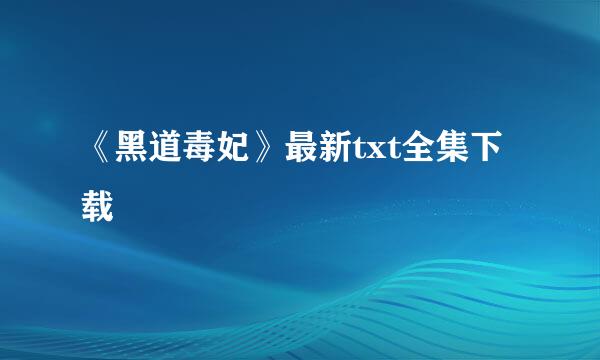 《黑道毒妃》最新txt全集下载